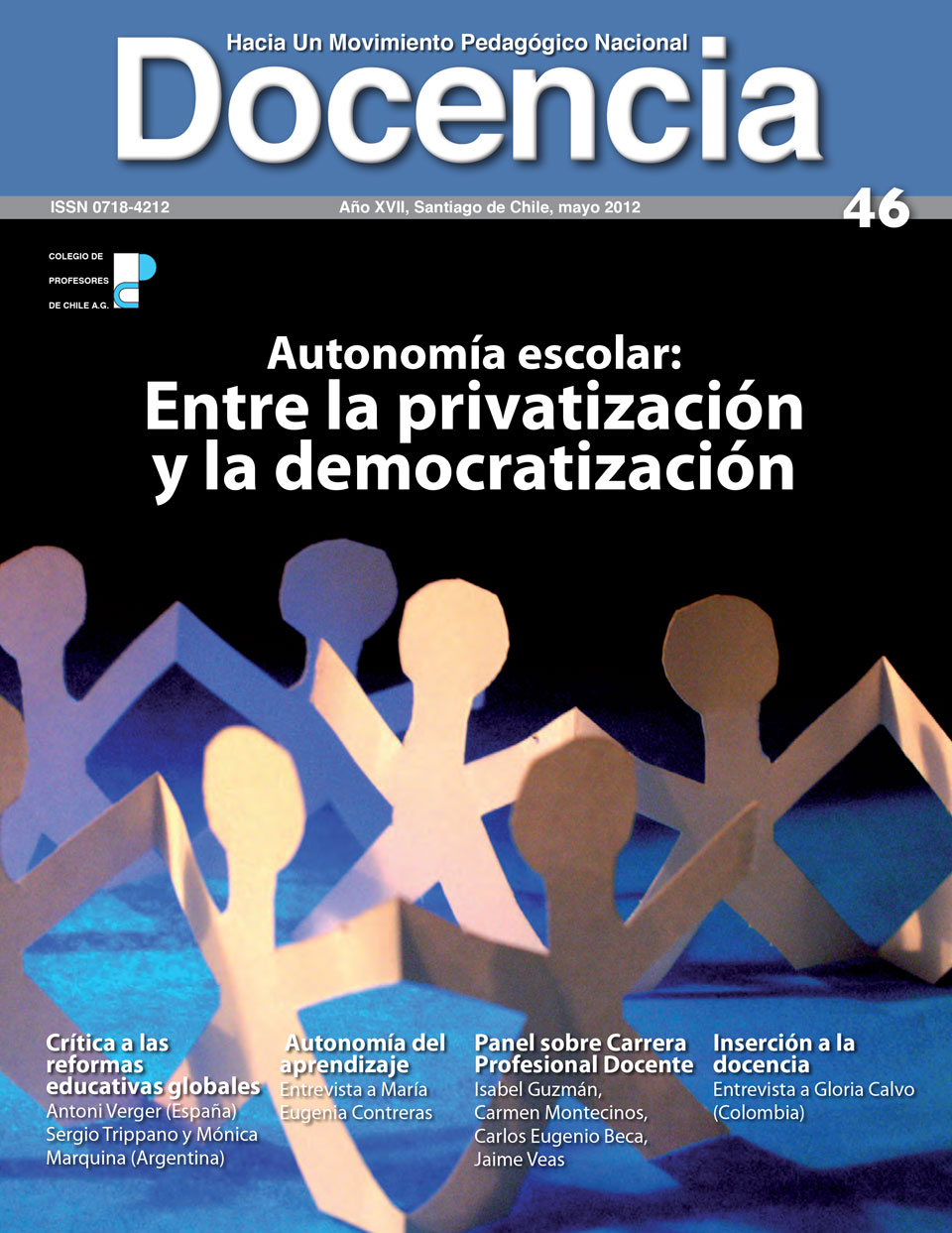 Hacia Un Movimiento Pedagógico Nacional

Docencia

ISSN 0718-4212

Año XVII, Santiago de Chile, mayo 2012

46

COLEGIO DE
PROFESORES
DE CHILE A.G.

Autonomía escolar:
Entre la privatización
y la democratización

Crítica a las reformas educativas globales
Antoni Verger (España)
Sergio Trippano y Mónica Marquina (Argentina)

Autonomía del aprendizaje
Entrevista a María Eugenia Contreras

Panel sobre Carrera Profesional Docente
Isabel Guzmán,
Carmen Montecinos,
Carlos Eugenio Beca,
Jaime Veas

Inserción a la docencia
Entrevista a Gloria Calvo (Colombia)